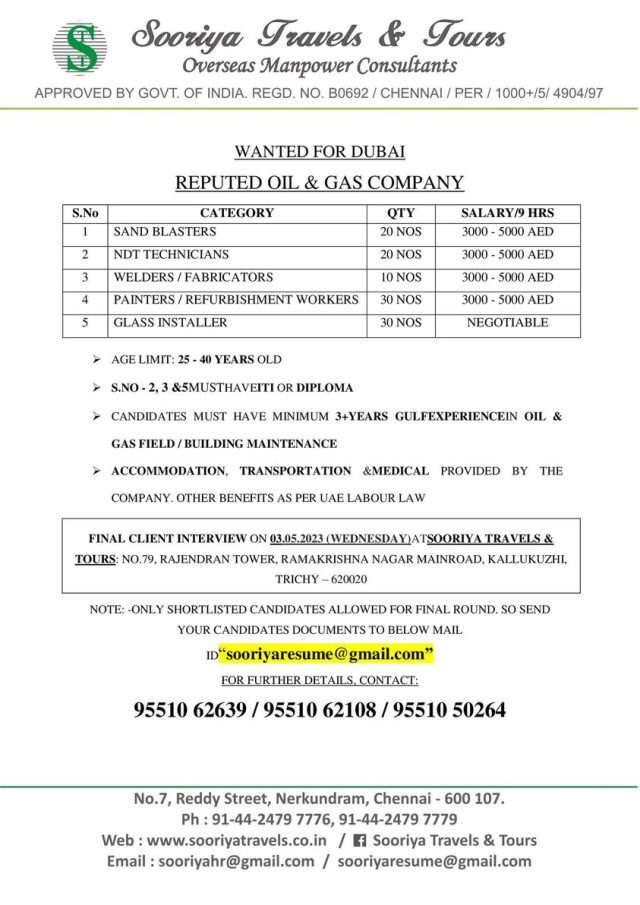 S

Sooriya Travels & Tours
Overseas Manpower Consultants

APPROVED BY GOVT. OF INDIA. REGD. NO. B0692 / CHENNAI / PER / 1000+/5/ 4904/97

WANTED FOR DUBAI

REPUTED OIL & GAS COMPANY

| S.No | CATEGORY | QTY | SALARY/9 HRS |
|---|---|---|---|
| 1 | SAND BLASTERS | 20 NOS | 3000 - 5000 AED |
| 2 | NDT TECHNICIANS | 20 NOS | 3000 - 5000 AED |
| 3 | WELDERS / FABRICATORS | 10 NOS | 3000 - 5000 AED |
| 4 | PAINTERS / REFURBISHMENT WORKERS | 30 NOS | 3000 - 5000 AED |
| 5 | GLASS INSTALLER | 30 NOS | NEGOTIABLE |

➢ AGE LIMIT: 25 - 40 YEARS OLD

➢ S.NO - 2, 3 &5MUSTHAVEITI OR DIPLOMA

➢ CANDIDATES MUST HAVE MINIMUM 3+YEARS GULFEXPERIENCEIN OIL & GAS FIELD / BUILDING MAINTENANCE

➢ ACCOMMODATION, TRANSPORTATION &MEDICAL PROVIDED BY THE COMPANY. OTHER BENEFITS AS PER UAE LABOUR LAW

FINAL CLIENT INTERVIEW ON 03.05.2023 (WEDNESDAY)ATSOORIYA TRAVELS & TOURS: NO.79, RAJENDRAN TOWER, RAMAKRISHNA NAGAR MAINROAD, KALLUKUZHI, TRICHY – 620020

NOTE: -ONLY SHORTLISTED CANDIDATES ALLOWED FOR FINAL ROUND. SO SEND YOUR CANDIDATES DOCUMENTS TO BELOW MAIL

ID"sooriyaresume@gmail.com"

FOR FURTHER DETAILS, CONTACT:

95510 62639 / 95510 62108 / 95510 50264

No.7, Reddy Street, Nerkundram, Chennai - 600 107.
Ph : 91-44-2479 7776, 91-44-2479 7779
Web : www.sooriyatravels.co.in / Sooriya Travels & Tours
Email : sooriyahr@gmail.com / sooriyaresume@gmail.com